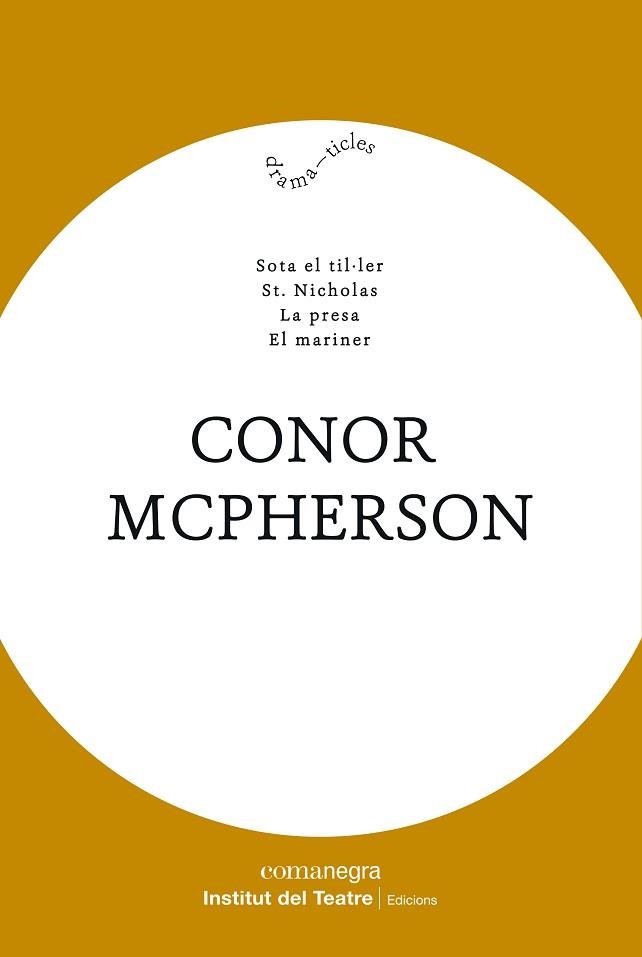 drama—ticles

Sota el til·ler
St. Nicholas
La presa
El mariner

CONOR
MCPHERSON

comanegra
Institut del Teatre | Edicions